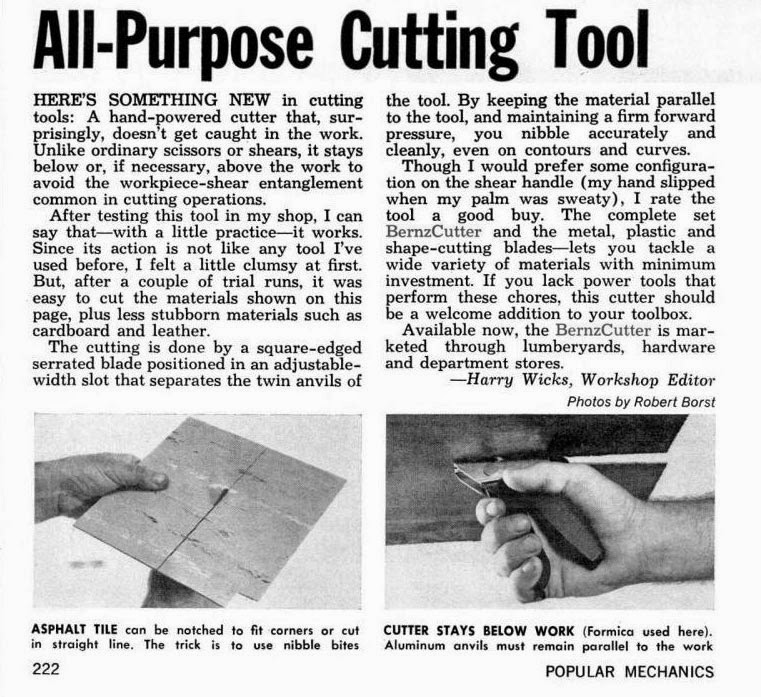 All-Purpose Cutting Tool

HERE'S SOMETHING NEW in cutting tools: A hand-powered cutter that, surprisingly, doesn't get caught in the work. Unlike ordinary scissors or shears, it stays below or, if necessary, above the work to avoid the workpiece-shear entanglement common in cutting operations.

After testing this tool in my shop, I can say that—with a little practice—it works. Since its action is not like any tool I've used before, I felt a little clumsy at first. But, after a couple of trial runs, it was easy to cut the materials shown on this page, plus less stubborn materials such as cardboard and leather.

The cutting is done by a square-edged serrated blade positioned in an adjustable-width slot that separates the twin anvils of the tool. By keeping the material parallel to the tool, and maintaining a firm forward pressure, you nibble accurately and cleanly, even on contours and curves.

Though I would prefer some configuration on the shear handle (my hand slipped when my palm was sweaty), I rate the tool a good buy. The complete set BernzCutter and the metal, plastic and shape-cutting blades—lets you tackle a wide variety of materials with minimum investment. If you lack power tools that perform these chores, this cutter should be a welcome addition to your toolbox.

Available now, the BernzCutter is marketed through lumberyards, hardware and department stores.

—Harry Wicks, Workshop Editor

Photos by Robert Borst

ASPHALT TILE can be notched to fit corners or cut in straight line. The trick is to use nibble bites

CUTTER STAYS BELOW WORK (Formica used here). Aluminum anvils must remain parallel to the work

222

POPULAR MECHANICS